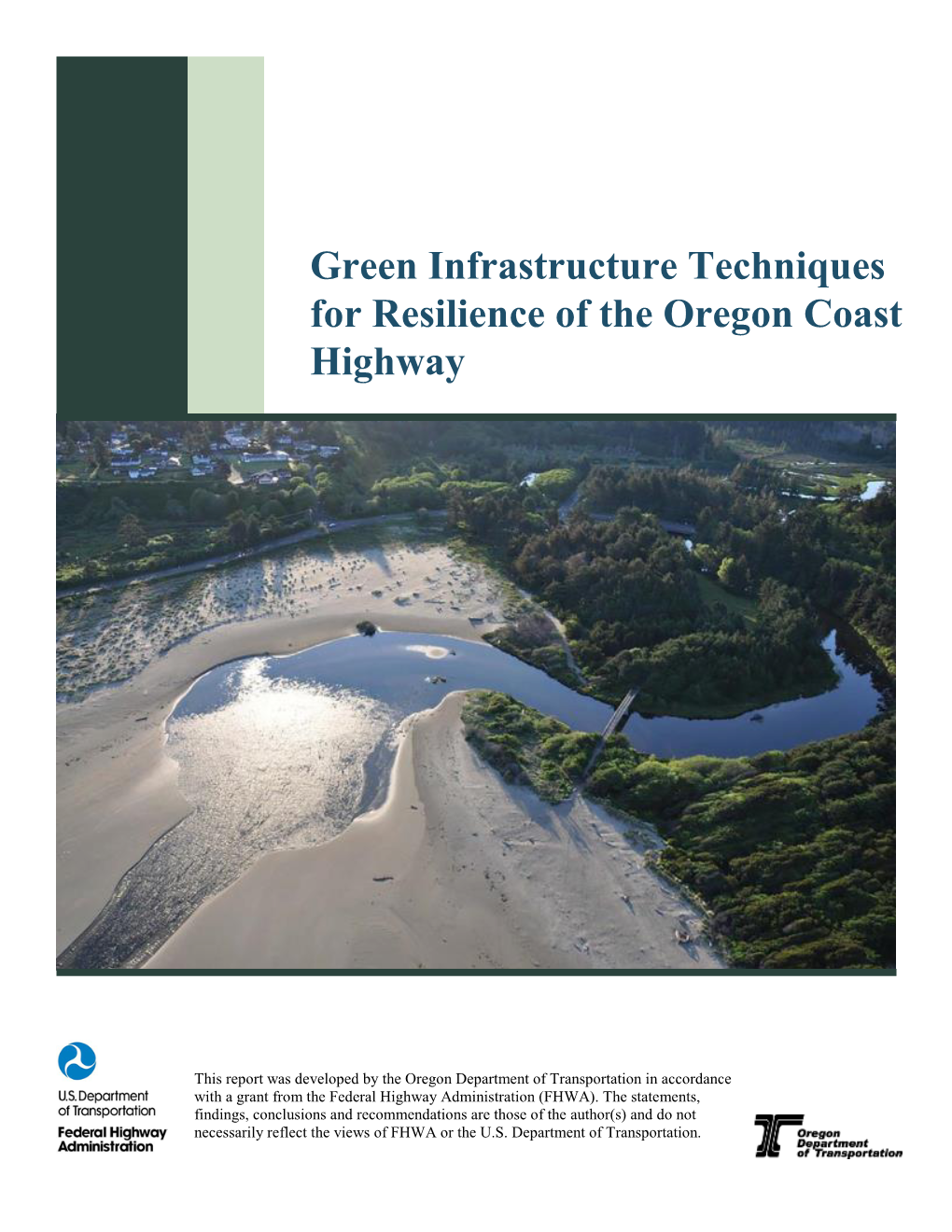 Green Infrastructure Techniques for Resilience of the Oregon Coast Highway

U.S. Department of Transportation
Federal Highway Administration

This report was developed by the Oregon Department of Transportation in accordance with a grant from the Federal Highway Administration (FHWA). The statements, findings, conclusions and recommendations are those of the author(s) and do not necessarily reflect the views of FHWA or the U.S. Department of Transportation.

Oregon Department of Transportation